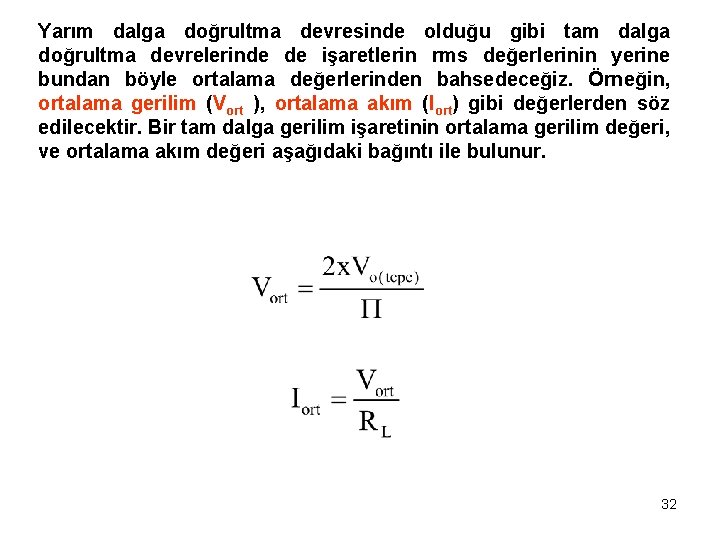 Yarım dalga doğrultma devresinde olduğu gibi tam dalga doğrultma devrelerinde de işaretlerin rms değerlerinin yerine bundan böyle ortalama değerlerinden bahsedeceğiz. Örneğin, ortalama gerilim ($V_{ort}$ ), ortalama akım ($I_{ort}$) gibi değerlerden söz edilecektir. Bir tam dalga gerilim işaretinin ortalama gerilim değeri, ve ortalama akım değeri aşağıdaki bağıntı ile bulunur.

$V_{ort} = \frac{2xV_{o(tepe)}}{\Pi}$

$I_{ort} = \frac{V_{ort}}{R_L}$

32